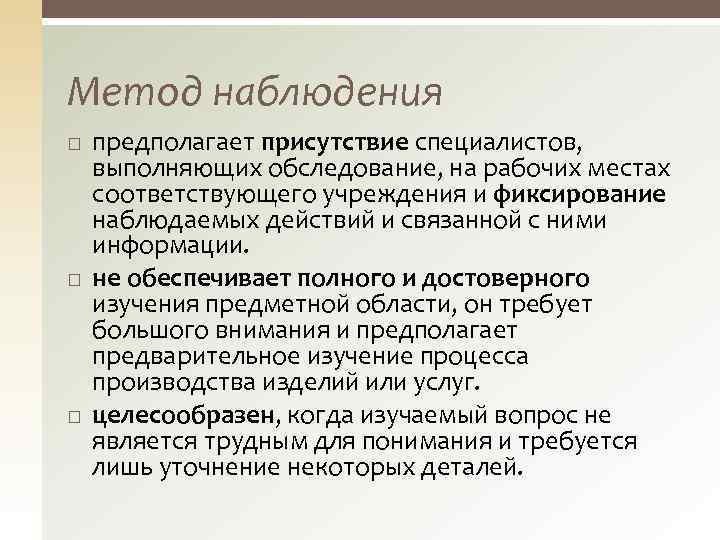 Метод наблюдения

□ предполагает присутствие специалистов, выполняющих обследование, на рабочих местах соответствующего учреждения и фиксирование наблюдаемых действий и связанной с ними информации.

□ не обеспечивает полного и достоверного изучения предметной области, он требует большого внимания и предполагает предварительное изучение процесса производства изделий или услуг.

□ целесообразен, когда изучаемый вопрос не является трудным для понимания и требуется лишь уточнение некоторых деталей.